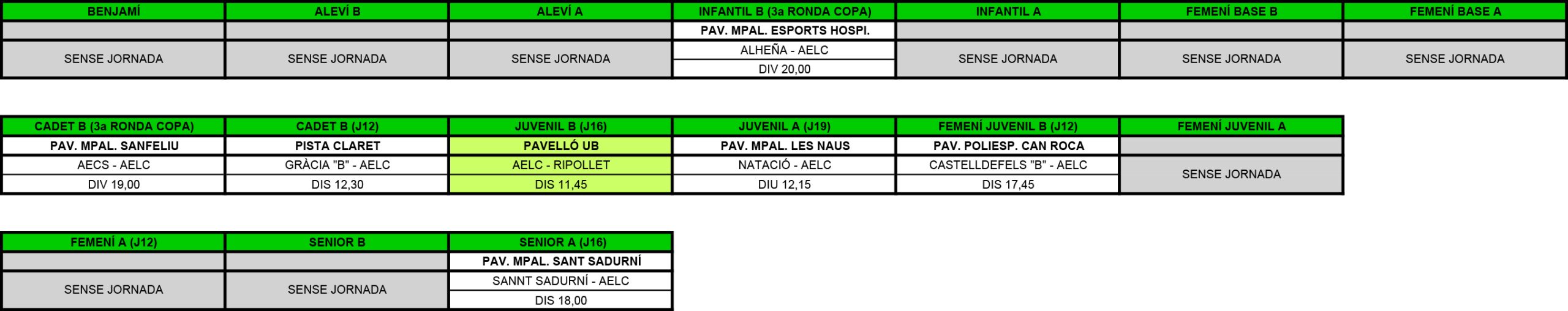 | BENJAMÍ | ALEVÍ B | ALEVÍ A | INFANTIL B (3a RONDA COPA) | INFANTIL A | FEMENÍ BASE B | FEMENÍ BASE A |
|---|---|---|---|---|---|---|
| | | | PAV. MPAL. ESPORTS HOSPI. | | | |
| SENSE JORNADA | SENSE JORNADA | SENSE JORNADA | ALHEÑA - AELC | SENSE JORNADA | SENSE JORNADA | SENSE JORNADA |
| | | | DIV 20,00 | | | |

| CADET B (3a RONDA COPA) | CADET B (J12) | JUVENIL B (J16) | JUVENIL A (J19) | FEMENÍ JUVENIL B (J12) | FEMENÍ JUVENIL A |
|---|---|---|---|---|---|
| PAV. MPAL. SANFELIU | PISTA CLARET | PAVELLÓ UB | PAV. MPAL. LES NAUS | PAV. POLIESP. CAN ROCA | |
| AECS - AELC | GRÀCIA "B" - AELC | AELC - RIPOLLET | NATACIÓ - AELC | CASTELLDEFELS "B" - AELC | SENSE JORNADA |
| DIV 19,00 | DIS 12,30 | DIS 11,45 | DIU 12,15 | DIS 17,45 | |

| FEMENÍ A (J12) | SENIOR B | SENIOR A (J16) |
|---|---|---|
| | | PAV. MPAL. SANT SADURNÍ |
| SENSE JORNADA | SENSE JORNADA | SANNT SADURNÍ - AELC |
| | | DIS 18,00 |